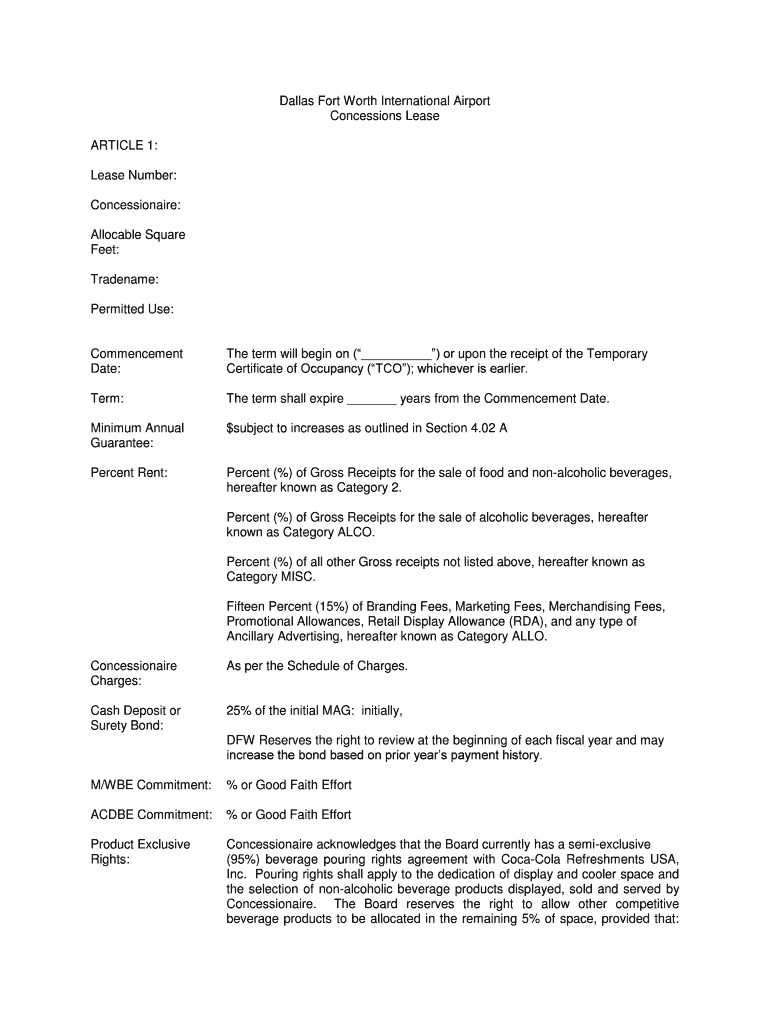 Dallas Fort Worth International Airport
Concessions Lease

ARTICLE 1:

Lease Number:

Concessionaire:

Allocable Square Feet:

Tradename:

Permitted Use:

Commencement Date: The term will begin on ("__________") or upon the receipt of the Temporary Certificate of Occupancy ("TCO"); whichever is earlier.

Term: The term shall expire _______ years from the Commencement Date.

Minimum Annual Guarantee: $subject to increases as outlined in Section 4.02 A

Percent Rent: Percent (%) of Gross Receipts for the sale of food and non-alcoholic beverages, hereafter known as Category 2.

Percent (%) of Gross Receipts for the sale of alcoholic beverages, hereafter known as Category ALCO.

Percent (%) of all other Gross receipts not listed above, hereafter known as Category MISC.

Fifteen Percent (15%) of Branding Fees, Marketing Fees, Merchandising Fees, Promotional Allowances, Retail Display Allowance (RDA), and any type of Ancillary Advertising, hereafter known as Category ALLO.

Concessionaire Charges: As per the Schedule of Charges.

Cash Deposit or Surety Bond: 25% of the initial MAG: initially,

DFW Reserves the right to review at the beginning of each fiscal year and may increase the bond based on prior year's payment history.

M/WBE Commitment: % or Good Faith Effort

ACDBE Commitment: % or Good Faith Effort

Product Exclusive Rights: Concessionaire acknowledges that the Board currently has a semi-exclusive (95%) beverage pouring rights agreement with Coca-Cola Refreshments USA, Inc. Pouring rights shall apply to the dedication of display and cooler space and the selection of non-alcoholic beverage products displayed, sold and served by Concessionaire. The Board reserves the right to allow other competitive beverage products to be allocated in the remaining 5% of space, provided that: